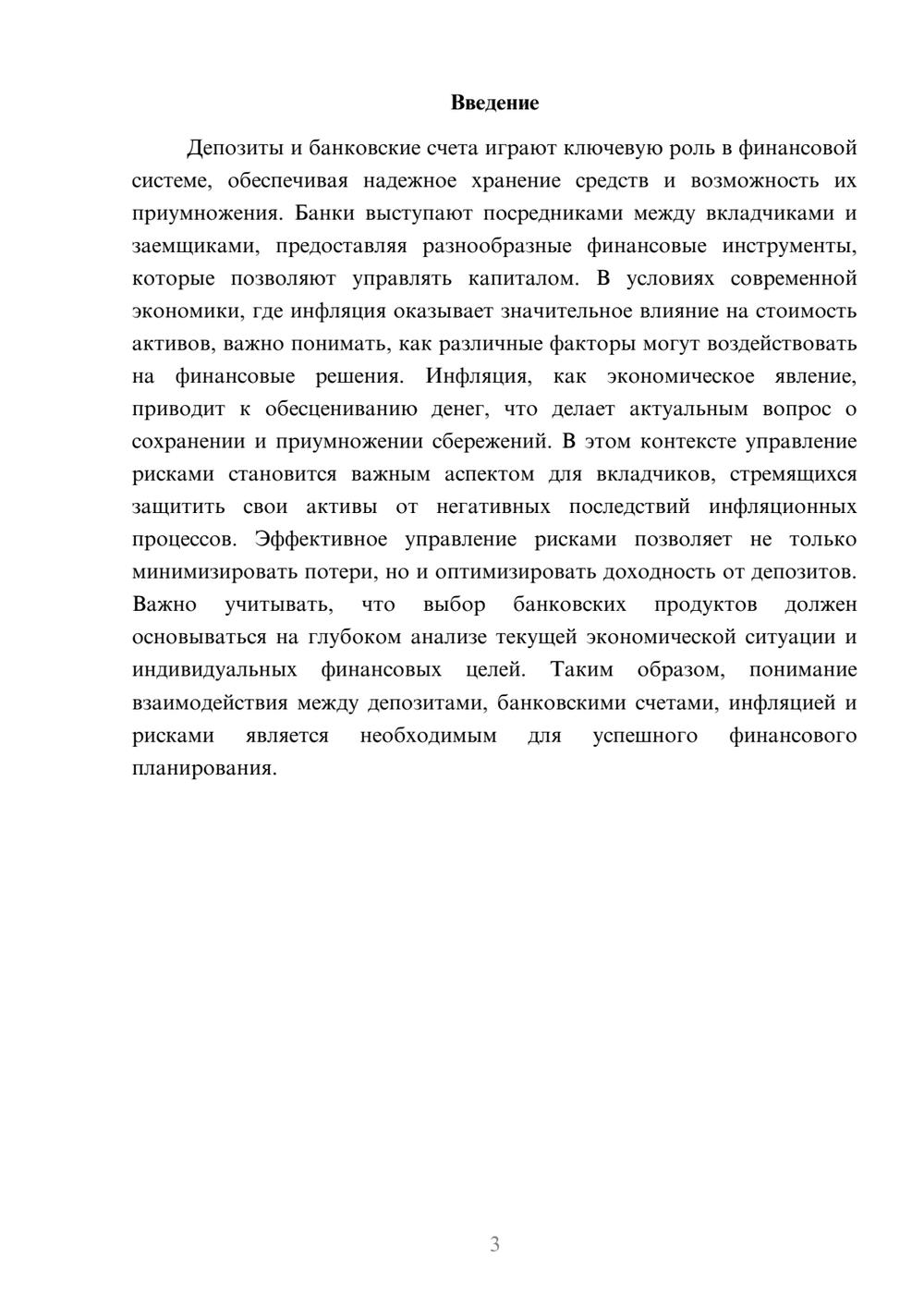 Введение

Депозиты и банковские счета играют ключевую роль в финансовой системе, обеспечивая надежное хранение средств и возможность их приумножения. Банки выступают посредниками между вкладчиками и заемщиками, предоставляя разнообразные финансовые инструменты, которые позволяют управлять капиталом. В условиях современной экономики, где инфляция оказывает значительное влияние на стоимость активов, важно понимать, как различные факторы могут воздействовать на финансовые решения. Инфляция, как экономическое явление, приводит к обесцениванию денег, что делает актуальным вопрос о сохранении и приумножении сбережений. В этом контексте управление рисками становится важным аспектом для вкладчиков, стремящихся защитить свои активы от негативных последствий инфляционных процессов. Эффективное управление рисками позволяет не только минимизировать потери, но и оптимизировать доходность от депозитов. Важно учитывать, что выбор банковских продуктов должен основываться на глубоком анализе текущей экономической ситуации и индивидуальных финансовых целей. Таким образом, понимание взаимодействия между депозитами, банковскими счетами, инфляцией и рисками является необходимым для успешного финансового планирования.

3